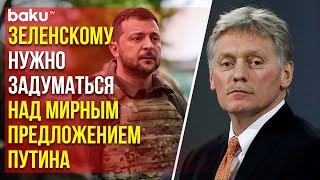 baku TV

ЗЕЛЕНСКОМУ НУЖНО ЗАДУМАТЬСЯ НАД МИРНЫМ ПРЕДЛОЖЕНИЕМ ПУТИНА